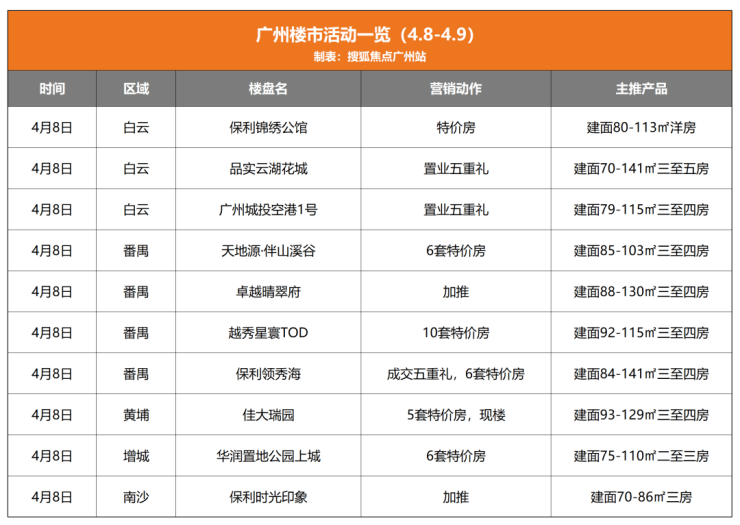 广州楼市活动一览（4.8-4.9）
制表：搜狐焦点广州站

| 时间 | 区域 | 楼盘名 | 营销动作 | 主推产品 |
|---|---|---|---|---|
| 4月8日 | 白云 | 保利锦绣公馆 | 特价房 | 建面80-113㎡洋房 |
| 4月8日 | 白云 | 品实云湖花城 | 置业五重礼 | 建面70-141㎡三至五房 |
| 4月8日 | 白云 | 广州城投空港1号 | 置业五重礼 | 建面79-115㎡三至四房 |
| 4月8日 | 番禺 | 天地源·伴山溪谷 | 6套特价房 | 建面85-103㎡三至四房 |
| 4月8日 | 番禺 | 卓越晴翠府 | 加推 | 建面88-130㎡三至四房 |
| 4月8日 | 番禺 | 越秀星寰TOD | 10套特价房 | 建面92-115㎡三至四房 |
| 4月8日 | 番禺 | 保利领秀海 | 成交五重礼，6套特价房 | 建面84-141㎡三至四房 |
| 4月8日 | 黄埔 | 佳大瑞园 | 5套特价房，现楼 | 建面93-129㎡三至四房 |
| 4月8日 | 增城 | 华润置地公园上城 | 6套特价房 | 建面75-110㎡二至三房 |
| 4月8日 | 南沙 | 保利时光印象 | 加推 | 建面70-86㎡三房 |